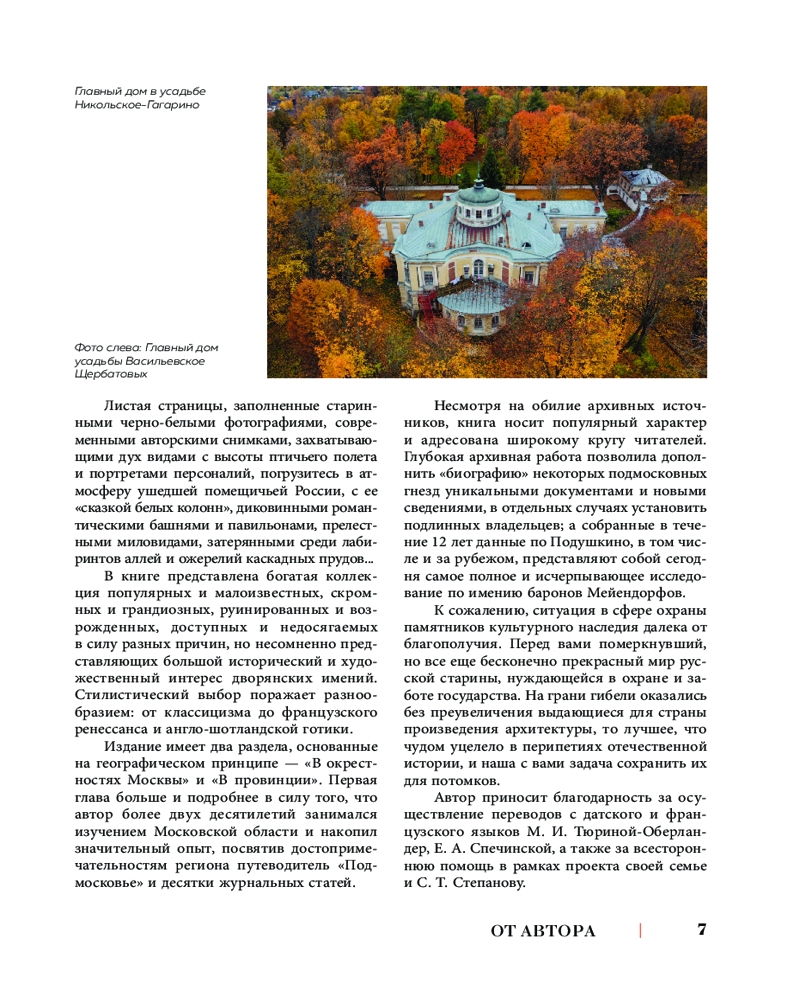 Главный дом в усадьбе Никольское-Гагарино

Фото слева: Главный дом усадьбы Васильевское Щербатовых

Листая страницы, заполненные старинными черно-белыми фотографиями, современными авторскими снимками, захватывающими дух видами с высоты птичьего полета и портретами персоналий, погрузитесь в атмосферу ушедшей помещичьей России, с ее «сказкой белых колонн», диковинными романтическими башнями и павильонами, прелестными миловидами, затерянными среди лабиринтов аллей и ожерелий каскадных прудов...

В книге представлена богатая коллекция популярных и малоизвестных, скромных и грандиозных, руинированных и возрожденных, доступных и недосягаемых в силу разных причин, но несомненно представляющих большой исторический и художественный интерес дворянских имений. Стилистический выбор поражает разнообразием: от классицизма до французского ренессанса и англо-шотландской готики.

Издание имеет два раздела, основанные на географическом принципе — «В окрестностях Москвы» и «В провинции». Первая глава больше и подробнее в силу того, что автор более двух десятилетий занимался изучением Московской области и накопил значительный опыт, посвятив достопримечательностям региона путеводитель «Подмосковье» и десятки журнальных статей.

Несмотря на обилие архивных источников, книга носит популярный характер и адресована широкому кругу читателей. Глубокая архивная работа позволила дополнить «биографию» некоторых подмосковных гнезд уникальными документами и новыми сведениями, в отдельных случаях установить подлинных владельцев; а собранные в течение 12 лет данные по Подушкино, в том числе и за рубежом, представляют собой сегодня самое полное и исчерпывающее исследование по имению баронов Мейендорфов.

К сожалению, ситуация в сфере охраны памятников культурного наследия далека от благополучия. Перед вами померкнувший, но все еще бесконечно прекрасный мир русской старины, нуждающейся в охране и заботе государства. На грани гибели оказались без преувеличения выдающиеся для страны произведения архитектуры, то лучшее, что чудом уцелело в перипетиях отечественной истории, и наша с вами задача сохранить их для потомков.

Автор приносит благодарность за осуществление переводов с датского и французского языков М. И. Тюриной-Оберландер, Е. А. Спечинской, а также за всестороннюю помощь в рамках проекта своей семье и С. Т. Степанову.

ОТ АВТОРА | 7